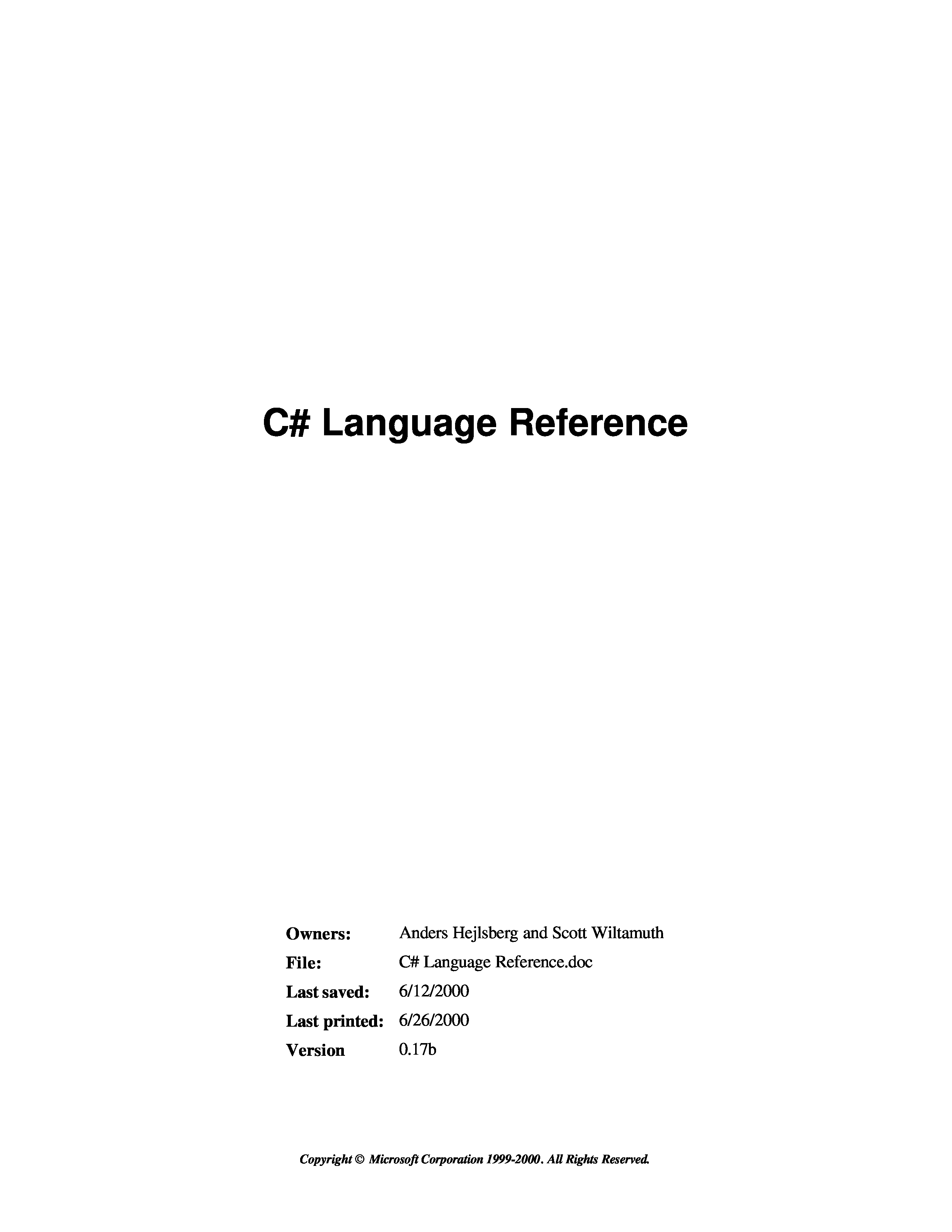 C# Language Reference

Owners: Anders Hejlsberg and Scott Wiltamuth
File: C# Language Reference.doc
Last saved: 6/12/2000
Last printed: 6/26/2000
Version 0.17b

Copyright © Microsoft Corporation 1999-2000. All Rights Reserved.